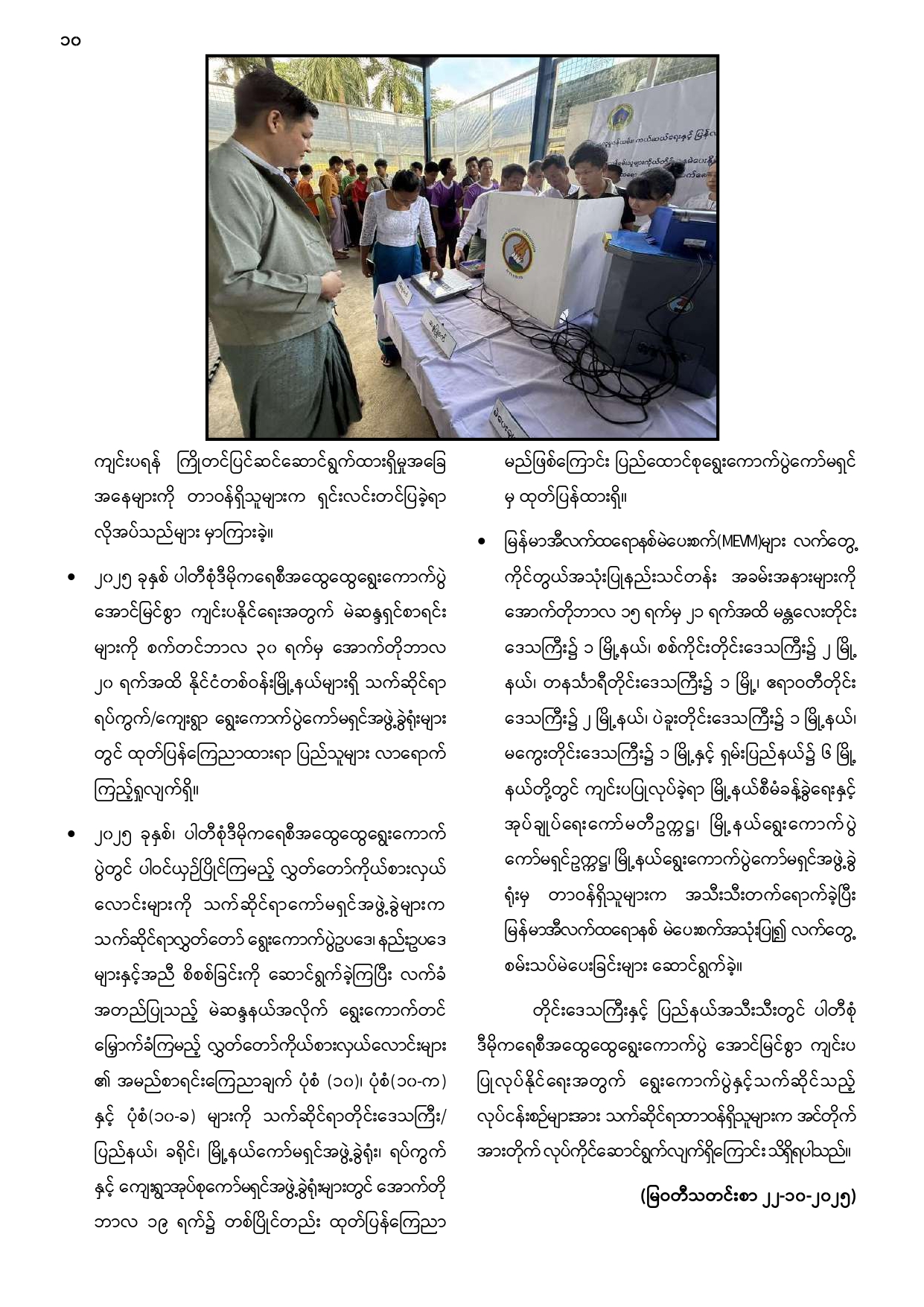 ၁၀

ကျင်းပရန် ကြိုတင်ပြင်ဆင်ဆောင်ရွက်ထားရှိမှုအခြေအနေများကို တာဝန်ရှိသူများက ရှင်းလင်းတင်ပြခဲ့ရာ လိုအပ်သည်များ မှာကြားခဲ့။

• ၂၀၂၅ ခုနှစ် ပါတီစုံဒီမိုကရေစီအထွေထွေရွေးကောက်ပွဲ အောင်မြင်စွာ ကျင်းပနိုင်ရေးအတွက် မဲဆန္ဒရှင်စာရင်းများကို စက်တင်ဘာလ ၃၀ ရက်မှ အောက်တိုဘာလ ၂၀ ရက်အထိ နိုင်ငံတစ်ဝန်းမြို့နယ်များရှိ သက်ဆိုင်ရာ ရပ်ကွက်/ကျေးရွာ ရွေးကောက်ပွဲကော်မရှင်အဖွဲ့ခွဲရုံးများတွင် ထုတ်ပြန်ကြေညာထားရာ ပြည်သူများ လာရောက်ကြည့်ရှုလျက်ရှိ။

• ၂၀၂၅ ခုနှစ်၊ ပါတီစုံဒီမိုကရေစီအထွေထွေရွေးကောက်ပွဲတွင် ပါဝင်ယှဉ်ပြိုင်ကြမည့် လွှတ်တော်ကိုယ်စားလှယ်လောင်းများကို သက်ဆိုင်ရာကော်မရှင်အဖွဲ့ခွဲများက သက်ဆိုင်ရာလွှတ်တော် ရွေးကောက်ပွဲဥပဒေ၊ နည်းဥပဒေများနှင့်အညီ စိစစ်ခြင်းကို ဆောင်ရွက်ခဲ့ကြပြီး လက်ခံအတည်ပြုသည့် မဲဆန္ဒနယ်အလိုက် ရွေးကောက်တင်မြှောက်ခံကြမည့် လွှတ်တော်ကိုယ်စားလှယ်လောင်းများ၏ အမည်စာရင်းကြေညာချက် ပုံစံ (၁၀)၊ ပုံစံ(၁၀-က) နှင့် ပုံစံ(၁၀-ခ) များကို သက်ဆိုင်ရာတိုင်းဒေသကြီး/ပြည်နယ်၊ ခရိုင်၊ မြို့နယ်ကော်မရှင်အဖွဲ့ခွဲရုံး၊ ရပ်ကွက်နှင့် ကျေးရွာအုပ်စုကော်မရှင်အဖွဲ့ခွဲရုံးများတွင် အောက်တိုဘာလ ၁၉ ရက်၌ တစ်ပြိုင်တည်း ထုတ်ပြန်ကြေညာမည်ဖြစ်ကြောင်း ပြည်ထောင်စုရွေးကောက်ပွဲကော်မရှင်မှ ထုတ်ပြန်ထားရှိ။

• မြန်မာအီလက်ထရောနစ်မဲပေးစက်(MEVM)များ လက်တွေ့ကိုင်တွယ်အသုံးပြုနည်းသင်တန်း အခမ်းအနားများကို အောက်တိုဘာလ ၁၅ ရက်မှ ၂၁ ရက်အထိ မန္တလေးတိုင်းဒေသကြီး၌ ၁ မြို့နယ်၊ စစ်ကိုင်းတိုင်းဒေသကြီး၌ ၂ မြို့နယ်၊ တနင်္သာရီတိုင်းဒေသကြီး၌ ၁ မြို့၊ ဧရာဝတီတိုင်းဒေသကြီး၌ ၂ မြို့နယ်၊ ပဲခူးတိုင်းဒေသကြီး၌ ၁ မြို့နယ်၊ မကွေးတိုင်းဒေသကြီး၌ ၁ မြို့နှင့် ရှမ်းပြည်နယ်၌ ၆ မြို့နယ်တို့တွင် ကျင်းပပြုလုပ်ခဲ့ရာ မြို့နယ်စီမံခန့်ခွဲရေးနှင့် အုပ်ချုပ်ရေးကော်မတီဥက္ကဋ္ဌ၊ မြို့နယ်ရွေးကောက်ပွဲကော်မရှင်ဥက္ကဋ္ဌ၊ မြို့နယ်ရွေးကောက်ပွဲကော်မရှင်အဖွဲ့ခွဲရုံးမှ တာဝန်ရှိသူများက အသီးသီးတက်ရောက်ခဲ့ပြီး မြန်မာအီလက်ထရောနစ် မဲပေးစက်အသုံးပြု၍ လက်တွေ့စမ်းသပ်မဲပေးခြင်းများ ဆောင်ရွက်ခဲ့။

တိုင်းဒေသကြီးနှင့် ပြည်နယ်အသီးသီးတွင် ပါတီစုံဒီမိုကရေစီအထွေထွေရွေးကောက်ပွဲ အောင်မြင်စွာ ကျင်းပပြုလုပ်နိုင်ရေးအတွက် ရွေးကောက်ပွဲနှင့်သက်ဆိုင်သည့် လုပ်ငန်းစဉ်များအား သက်ဆိုင်ရာတာဝန်ရှိသူများက အင်တိုက်အားတိုက် လုပ်ကိုင်ဆောင်ရွက်လျက်ရှိကြောင်း သိရှိရပါသည်။

(မြဝတီသတင်းစာ ၂၂-၁၀-၂၀၂၅)